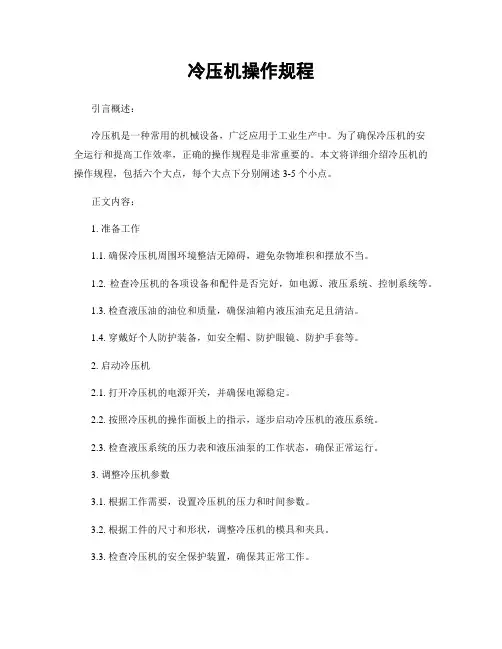 冷压机操作规程

引言概述：

冷压机是一种常用的机械设备，广泛应用于工业生产中。为了确保冷压机的安全运行和提高工作效率，正确的操作规程是非常重要的。本文将详细介绍冷压机的操作规程，包括六个大点，每个大点下分别阐述 3-5 个小点。

正文内容：

1. 准备工作

1.1. 确保冷压机周围环境整洁无障碍，避免杂物堆积和摆放不当。

1.2. 检查冷压机的各项设备和配件是否完好，如电源、液压系统、控制系统等。

1.3. 检查液压油的油位和质量，确保油箱内液压油充足且清洁。

1.4. 穿戴好个人防护装备，如安全帽、防护眼镜、防护手套等。

2. 启动冷压机

2.1. 打开冷压机的电源开关，并确保电源稳定。

2.2. 按照冷压机的操作面板上的指示，逐步启动冷压机的液压系统。

2.3. 检查液压系统的压力表和液压油泵的工作状态，确保正常运行。

3. 调整冷压机参数

3.1. 根据工作需要，设置冷压机的压力和时间参数。

3.2. 根据工件的尺寸和形状，调整冷压机的模具和夹具。

3.3. 检查冷压机的安全保护装置，确保其正常工作。